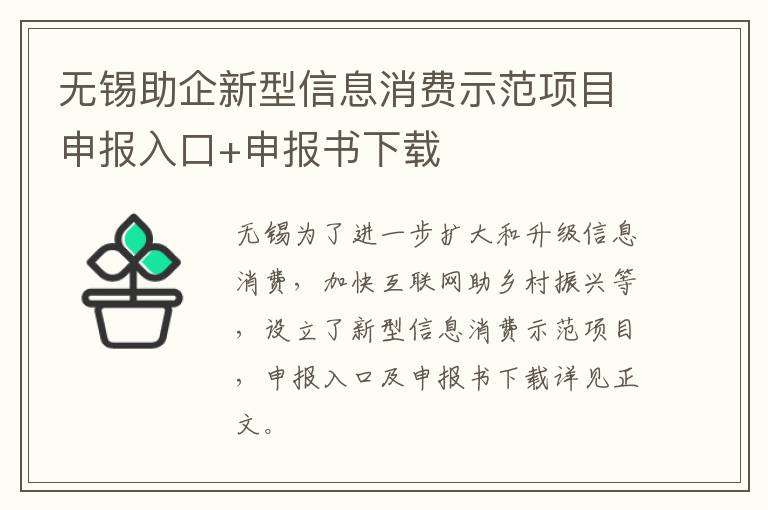 无锡助企新型信息消费示范项目申报入口+申报书下载

无锡为了进一步扩大和升级信息消费，加快互联网助乡村振兴等，设立了新型信息消费示范项目，申报入口及申报书下载详见正文。